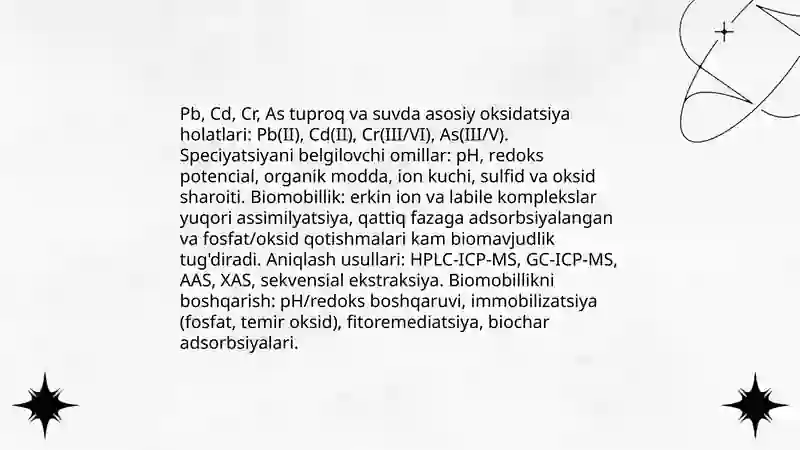 Pb, Cd, Cr, As tuproq va suvda asosiy oksidatsiya holatlari: Pb(II), Cd(II), Cr(III/VI), As(III/V). Speciyatsiyani belgilovchi omillar: pH, redoks potencial, organik modda, ion kuchi, sulfid va oksid sharoiti. Biomobillik: erkin ion va labile komplekslar yuqori assimilyatsiya, qattiq fazaga adsorbsiyalangan va fosfat/oksid qotishmalari kam biomavjudlik tug'diradi. Aniqlash usullari: HPLC-ICP-MS, GC-ICP-MS, AAS, XAS, sekvensial ekstraksiya. Biomobillikni boshqarish: pH/redoks boshqaruvi, immobilizatsiya (fosfat, temir oksid), fitoremediatsiya, biochar adsorbsiyalari.